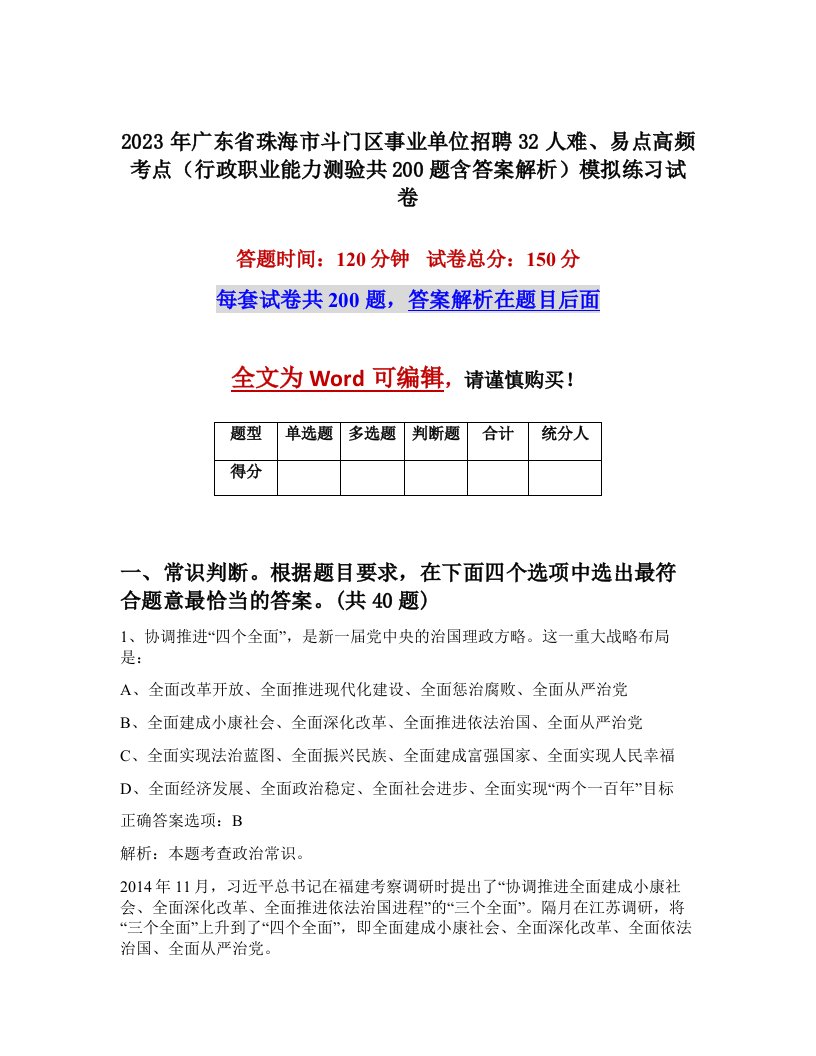 2023年广东省珠海市斗门区事业单位招聘32人难、易点高频考点（行政职业能力测验共200题含答案解析）模拟练习试卷

答题时间：120分钟　试卷总分：150分

每套试卷共200题，答案解析在题目后面

全文为Word可编辑，请谨慎购买！

| 题型 | 单选题 | 多选题 | 判断题 | 合计 | 统分人 |
|---|---|---|---|---|---|
| 得分 | | | | | |

一、常识判断。根据题目要求，在下面四个选项中选出最符合题意最恰当的答案。(共40题)

1、协调推进“四个全面”，是新一届党中央的治国理政方略。这一重大战略布局是：

A、全面改革开放、全面推进现代化建设、全面惩治腐败、全面从严治党

B、全面建成小康社会、全面深化改革、全面推进依法治国、全面从严治党

C、全面实现法治蓝图、全面振兴民族、全面建成富强国家、全面实现人民幸福

D、全面经济发展、全面政治稳定、全面社会进步、全面实现“两个一百年”目标

正确答案选项：B

解析：本题考查政治常识。

2014年11月，习近平总书记在福建考察调研时提出了“协调推进全面建成小康社会、全面深化改革、全面推进依法治国进程”的“三个全面”。隔月在江苏调研，将“三个全面”上升到了“四个全面”，即全面建成小康社会、全面深化改革、全面依法治国、全面从严治党。